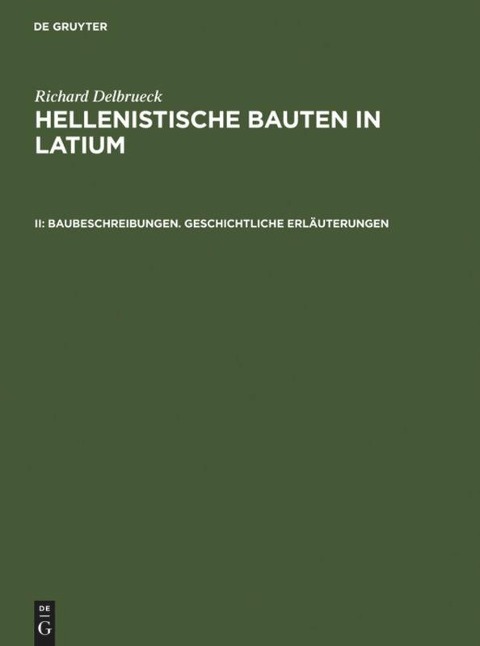 DE GRUYTER

Richard Delbrueck
HELLENISTISCHE BAUTEN IN LATIUM

II: BAUBESCHREIBUNGEN. GESCHICHTLICHE ERLÄUTERUNGEN

DE
G